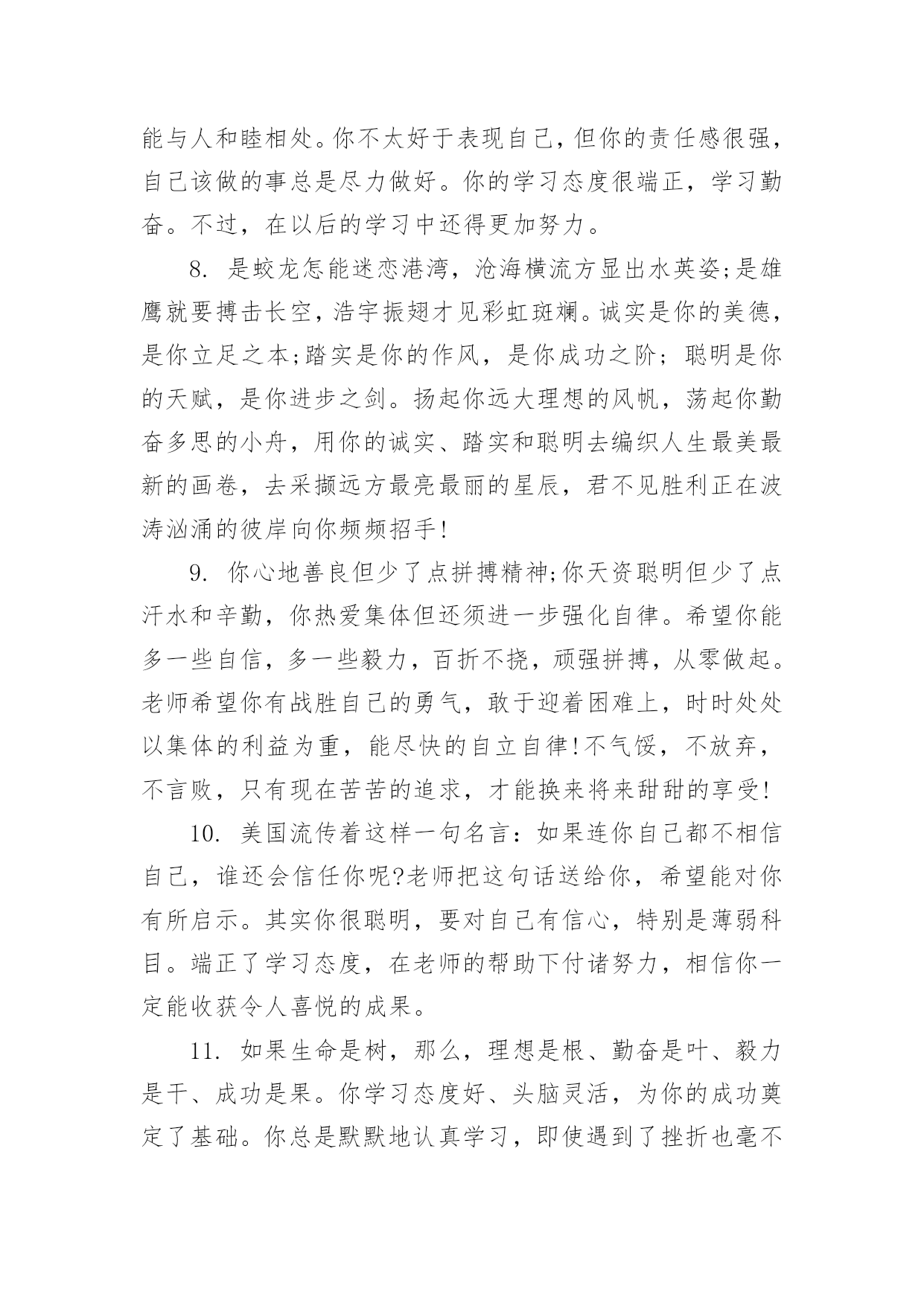 能与人和睦相处。你不太好于表现自己，但你的责任感很强，自己该做的事总是尽力做好。你的学习态度很端正，学习勤奋。不过，在以后的学习中还得更加努力。

8. 是蛟龙怎能迷恋港湾，沧海横流方显出水英姿;是雄鹰就要搏击长空，浩宇振翅才见彩虹斑斓。诚实是你的美德，是你立足之本;踏实是你的作风，是你成功之阶；聪明是你的天赋，是你进步之剑。扬起你远大理想的风帆，荡起你勤奋多思的小舟，用你的诚实、踏实和聪明去编织人生最美最新的画卷，去采撷远方最亮最丽的星辰，君不见胜利正在波涛汹涌的彼岸向你频频招手!

9. 你心地善良但少了点拼搏精神;你天资聪明但少了点汗水和辛勤，你热爱集体但还须进一步强化自律。希望你能多一些自信，多一些毅力，百折不挠，顽强拼搏，从零做起。老师希望你有战胜自己的勇气，敢于迎着困难上，时时处处以集体的利益为重，能尽快的自立自律!不气馁，不放弃，不言败，只有现在苦苦的追求，才能换来将来甜甜的享受!

10. 美国流传着这样一句名言：如果连你自己都不相信自己，谁还会信任你呢?老师把这句话送给你，希望能对你有所启示。其实你很聪明，要对自己有信心，特别是薄弱科目。端正了学习态度，在老师的帮助下付诸努力，相信你一定能收获令人喜悦的成果。

11. 如果生命是树，那么，理想是根、勤奋是叶、毅力是干、成功是果。你学习态度好、头脑灵活，为你的成功奠定了基础。你总是默默地认真学习，即使遇到了挫折也毫不